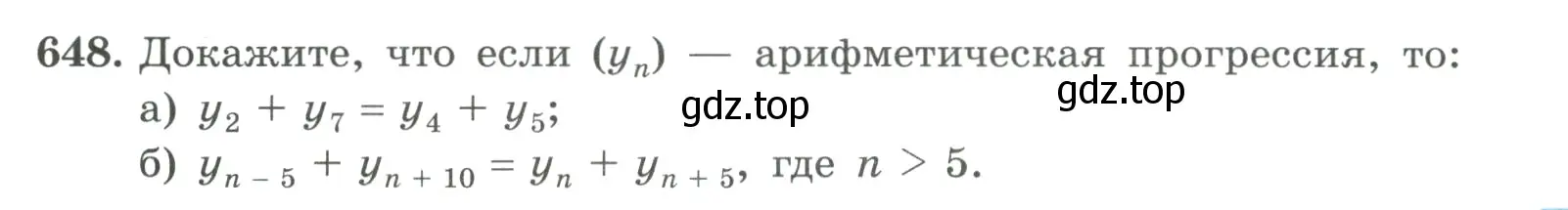 648. Докажите, что если $(y_n)$ — арифметическая прогрессия, то:

а) $y_2 + y_7 = y_4 + y_5$;

gdz.top

gdz.top

б) $y_{n-5} + y_{n+10} = y_n + y_{n+5}$, где $n > 5$.